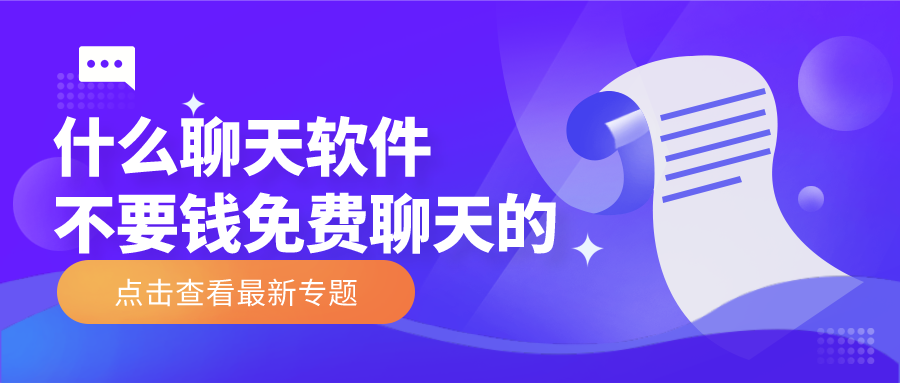 什么聊天软件
不要钱免费聊天的

点击查看最新专题